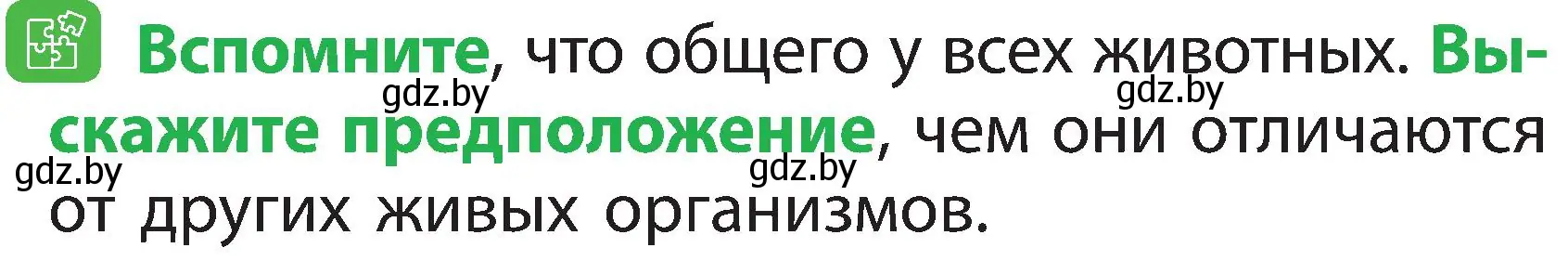 Вспомните, что общего у всех животных. Выскажите предположение, чем они отличаются от других живых организмов.

gdz.by gdz.by gdz.by gdz.by